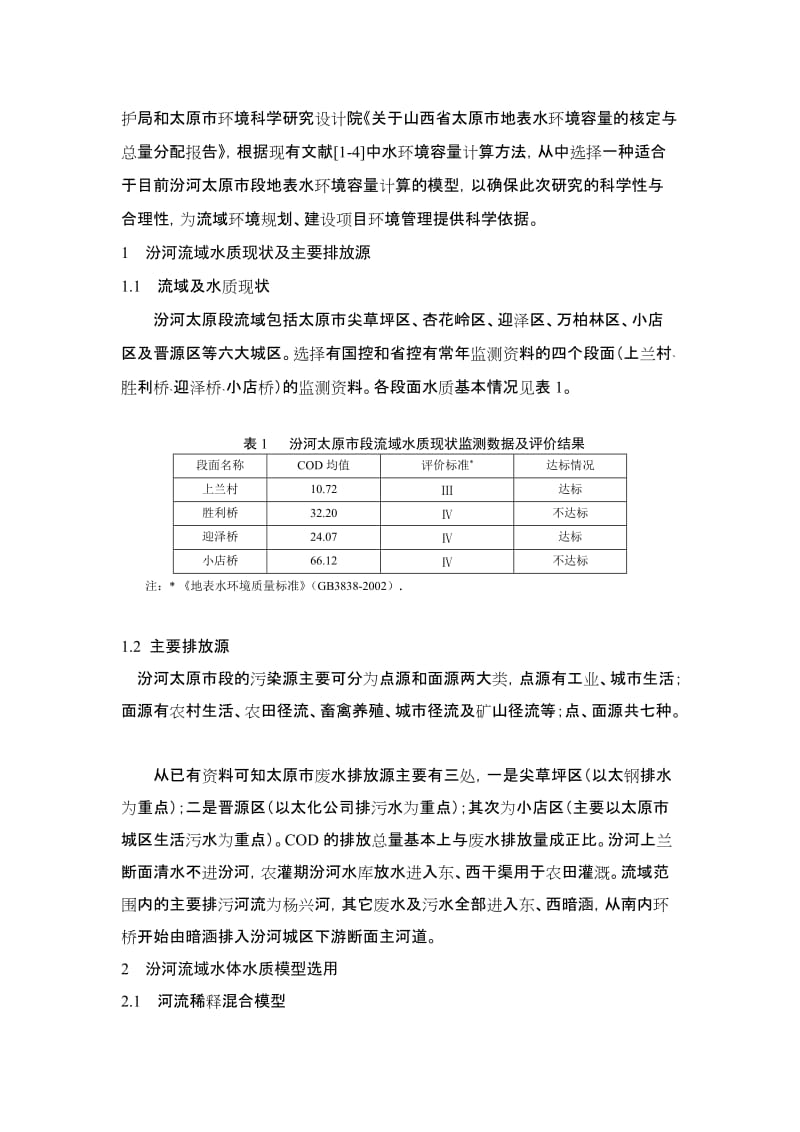 护局和太原市环境科学研究设计院《关于山西省太原市地表水环境容量的核定与总量分配报告》，根据现有文献[1-4]中水环境容量计算方法，从中选择一种适合于目前汾河太原市段地表水环境容量计算的模型，以确保此次研究的科学性与合理性，为流域环境规划、建设项目环境管理提供科学依据。

1　汾河流域水质现状及主要排放源

1.1　流域及水质现状

汾河太原段流域包括太原市尖草坪区、杏花岭区、迎泽区、万柏林区、小店区及晋源区等六大城区。选择有国控和省控有常年监测资料的四个段面（上兰村·胜利桥·迎泽桥·小店桥）的监测资料。各段面水质基本情况见表 1。

表 1　汾河太原市段流域水质现状监测数据及评价结果

| 段面名称 | COD 均值 | 评价标准* | 达标情况 |
|---|---|---|---|
| 上兰村 | 10.72 | III | 达标 |
| 胜利桥 | 32.20 | Ⅳ | 不达标 |
| 迎泽桥 | 24.07 | Ⅳ | 达标 |
| 小店桥 | 66.12 | Ⅳ | 不达标 |

注：* 《地表水环境质量标准》（GB3838-2002）.

1.2 主要排放源

汾河太原市段的污染源主要可分为点源和面源两大类，点源有工业、城市生活；面源有农村生活、农田径流、畜禽养殖、城市径流及矿山径流等；点、面源共七种。

从已有资料可知太原市废水排放源主要有三处，一是尖草坪区（以太钢排水为重点）；二是晋源区（以太化公司排污水为重点）；其次为小店区（主要以太原市城区生活污水为重点）。COD 的排放总量基本上与废水排放量成正比。汾河上兰断面清水不进汾河，农灌期汾河水库放水进入东、西干渠用于农田灌溉。流域范围内的主要排污河流为杨兴河，其它废水及污水全部进入东、西暗涵，从南内环桥开始由暗涵排入汾河城区下游断面主河道。

2　汾河流域水体水质模型选用

2.1　河流稀释混合模型